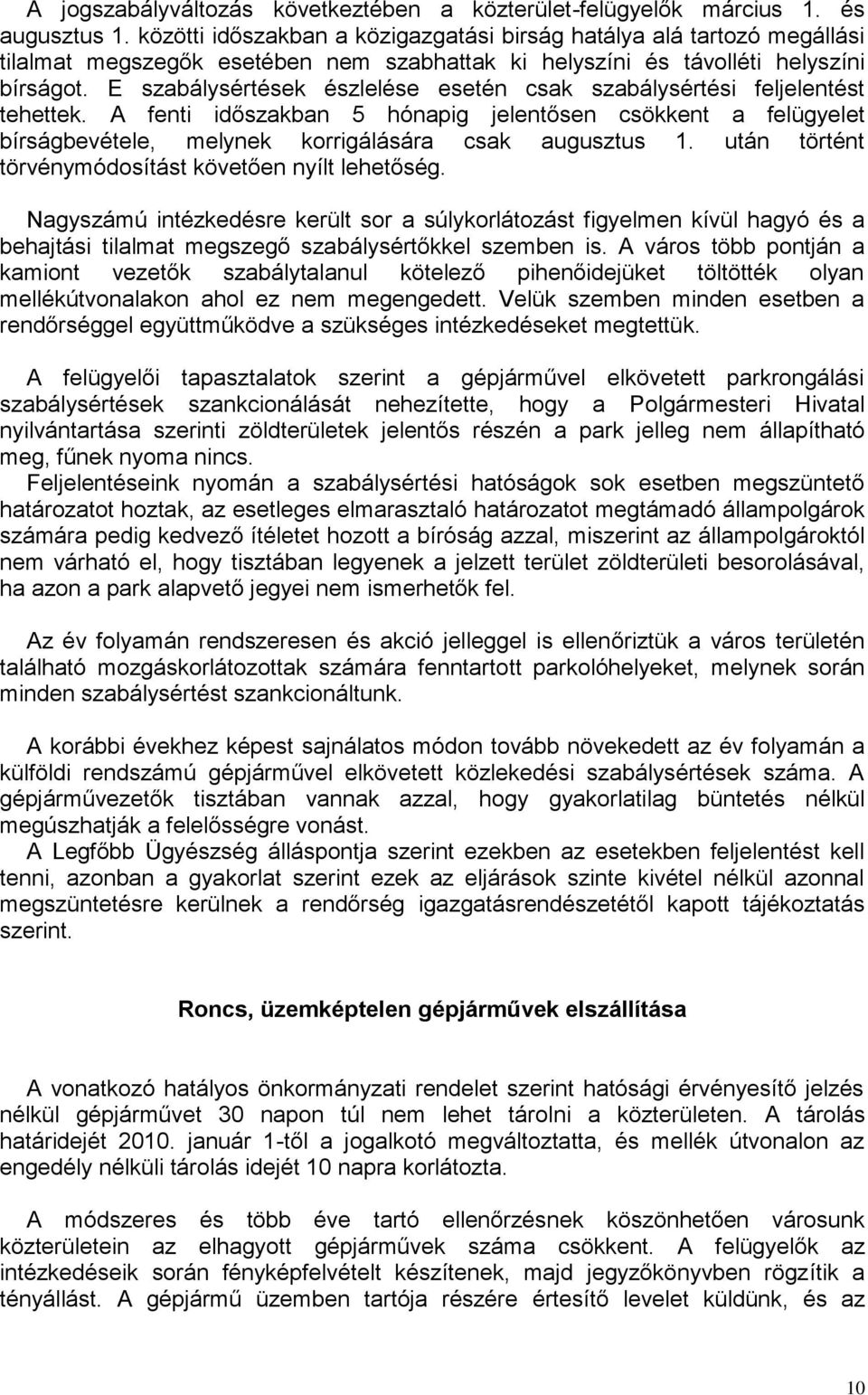 A jogszabályváltozás következtében a közterület-felügyelők március 1. és augusztus 1. közötti időszakban a közigazgatási birság hatálya alá tartozó megállási tilalmat megszegők esetében nem szabhattak ki helyszíni és távolléti helyszíni bírságot. E szabálysértések észlelése esetén csak szabálysértési feljelentést tehettek. A fenti időszakban 5 hónapig jelentősen csökkent a felügyelet bírságbevétele, melynek korrigálására csak augusztus 1. után történt törvénymódosítást követően nyílt lehetőség.

Nagyszámú intézkedésre került sor a súlykorlátozást figyelmen kívül hagyó és a behajtási tilalmat megszegő szabálysértőkkel szemben is. A város több pontján a kamiont vezetők szabálytalanul kötelező pihenőidejüket töltötték olyan mellékútvonalakon ahol ez nem megengedett. Velük szemben minden esetben a rendőrséggel együttműködve a szükséges intézkedéseket megtettük.

A felügyelői tapasztalatok szerint a gépjárművel elkövetett parkrongálási szabálysértések szankcionálását nehezítette, hogy a Polgármesteri Hivatal nyilvántartása szerinti zöldterületek jelentős részén a park jelleg nem állapítható meg, fűnek nyoma nincs.
Feljelentéseink nyomán a szabálysértési hatóságok sok esetben megszüntető határozatot hoztak, az esetleges elmarasztaló határozatot megtámadó állampolgárok számára pedig kedvező ítéletet hozott a bíróság azzal, miszerint az állampolgároktól nem várható el, hogy tisztában legyenek a jelzett terület zöldterületi besorolásával, ha azon a park alapvető jegyei nem ismerhetők fel.

Az év folyamán rendszeresen és akció jelleggel is ellenőriztük a város területén található mozgáskorlátozottak számára fenntartott parkolóhelyeket, melynek során minden szabálysértést szankcionáltunk.

A korábbi évekhez képest sajnálatos módon tovább növekedett az év folyamán a külföldi rendszámú gépjárművel elkövetett közlekedési szabálysértések száma. A gépjárművezetők tisztában vannak azzal, hogy gyakorlatilag büntetés nélkül megúszhatják a felelősségre vonást.
A Legfőbb Ügyészség álláspontja szerint ezekben az esetekben feljelentést kell tenni, azonban a gyakorlat szerint ezek az eljárások szinte kivétel nélkül azonnal megszüntetésre kerülnek a rendőrség igazgatásrendészetétől kapott tájékoztatás szerint.

Roncs, üzemképtelen gépjárművek elszállítása

A vonatkozó hatályos önkormányzati rendelet szerint hatósági érvényesítő jelzés nélkül gépjárművet 30 napon túl nem lehet tárolni a közterületen. A tárolás határidejét 2010. január 1-től a jogalkotó megváltoztatta, és mellék útvonalon az engedély nélküli tárolás idejét 10 napra korlátozta.

A módszeres és több éve tartó ellenőrzésnek köszönhetően városunk közterületein az elhagyott gépjárművek száma csökkent. A felügyelők az intézkedések során fényképfelvételt készítenek, majd jegyzőkönyvben rögzítik a tényállást. A gépjármű üzemben tartója részére értesítő levelet küldünk, és az

10